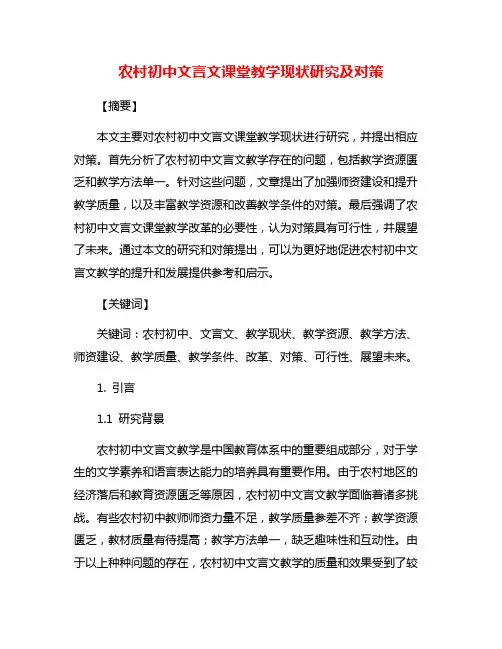 农村初中文言文课堂教学现状研究及对策

【摘要】

本文主要对农村初中文言文课堂教学现状进行研究，并提出相应对策。首先分析了农村初中文言文教学存在的问题，包括教学资源匮乏和教学方法单一。针对这些问题，文章提出了加强师资建设和提升教学质量，以及丰富教学资源和改善教学条件的对策。最后强调了农村初中文言文课堂教学改革的必要性，认为对策具有可行性，并展望了未来。通过本文的研究和对策提出，可以为更好地促进农村初中文言文教学的提升和发展提供参考和启示。

【关键词】

关键词：农村初中、文言文、教学现状、教学资源、教学方法、师资建设、教学质量、教学条件、改革、对策、可行性、展望未来。

1. 引言

1.1 研究背景

农村初中文言文教学是中国教育体系中的重要组成部分，对于学生的文学素养和语言表达能力的培养具有重要作用。由于农村地区的经济落后和教育资源匮乏等原因，农村初中文言文教学面临着诸多挑战。有些农村初中教师师资力量不足，教学质量参差不齐；教学资源匮乏，教材质量有待提高；教学方法单一，缺乏趣味性和互动性。由于以上种种问题的存在，农村初中文言文教学的质量和效果受到了较